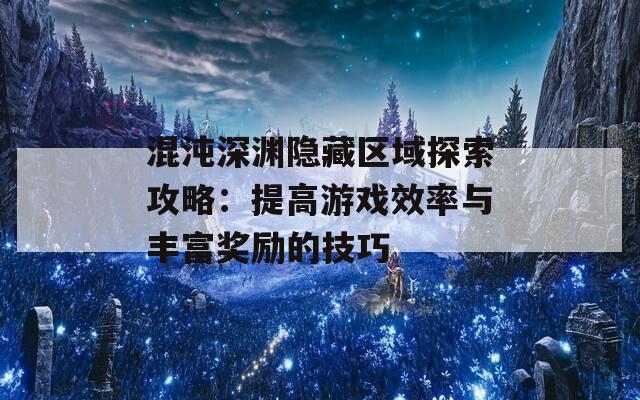 混沌深渊隐藏区域探索攻略：提高游戏效率与丰富奖励的技巧